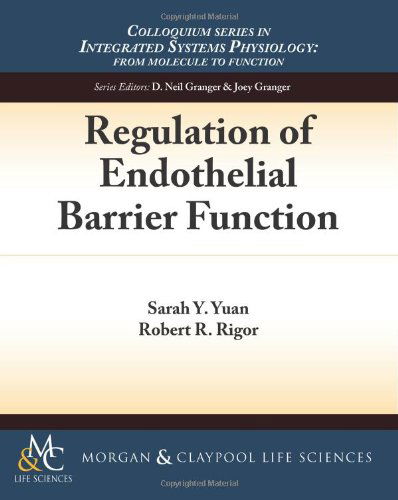 Copyrighted Material

COLLOQUIUM SERIES IN INTEGRATED SYSTEMS PHYSIOLOGY: FROM MOLECULE TO FUNCTION

Series Editors: D. Neil Granger & Joey Granger

Regulation of Endothelial Barrier Function

Sarah Y. Yuan
Robert R. Rigor

M&C
LIFE SCIENCES

MORGAN & CLAYPOOL LIFE SCIENCES

Copyrighted Material